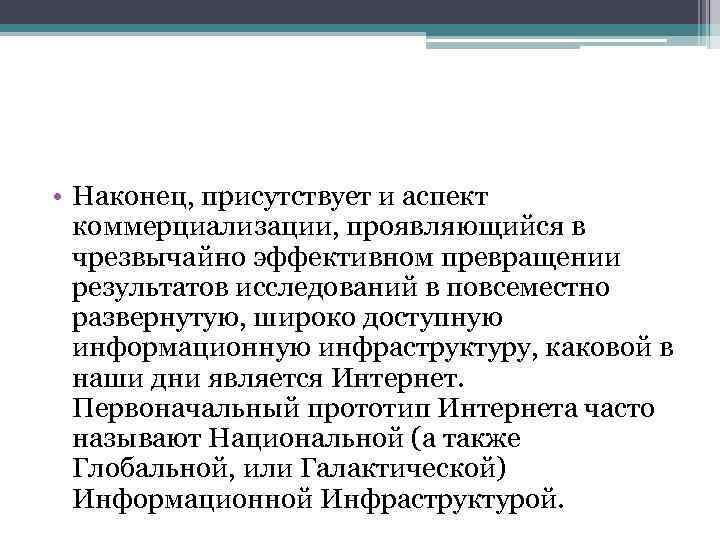 • Наконец, присутствует и аспект коммерциализации, проявляющийся в чрезвычайно эффективном превращении результатов исследований в повсеместно развернутую, широко доступную информационную инфраструктуру, каковой в наши дни является Интернет. Первоначальный прототип Интернета часто называют Национальной (а также Глобальной, или Галактической) Информационной Инфраструктурой.